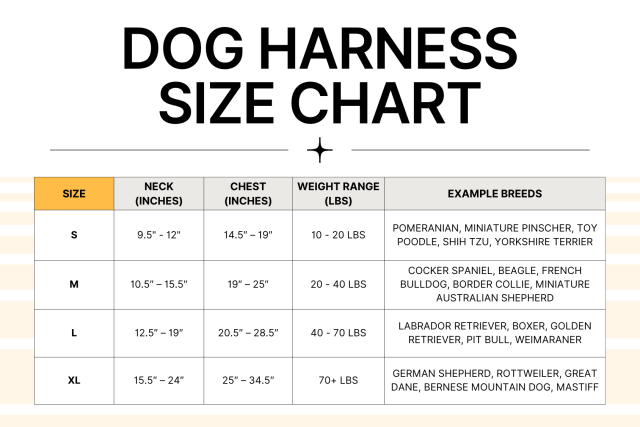 DOG HARNESS SIZE CHART

| SIZE | NECK (INCHES) | CHEST (INCHES) | WEIGHT RANGE (LBS) | EXAMPLE BREEDS |
|---|---|---|---|---|
| S | 9.5" - 12" | 14.5" – 19" | 10 - 20 LBS | POMERANIAN, MINIATURE PINSCHER, TOY POODLE, SHIH TZU, YORKSHIRE TERRIER |
| M | 10.5" – 15.5" | 19" – 25" | 20 - 40 LBS | COCKER SPANIEL, BEAGLE, FRENCH BULLDOG, BORDER COLLIE, MINIATURE AUSTRALIAN SHEPHERD |
| L | 12.5" – 19" | 20.5" – 28.5" | 40 - 70 LBS | LABRADOR RETRIEVER, BOXER, GOLDEN RETRIEVER, PIT BULL, WEIMARANER |
| XL | 15.5" – 24" | 25" – 34.5" | 70+ LBS | GERMAN SHEPHERD, ROTTWEILER, GREAT DANE, BERNESE MOUNTAIN DOG, MASTIFF |